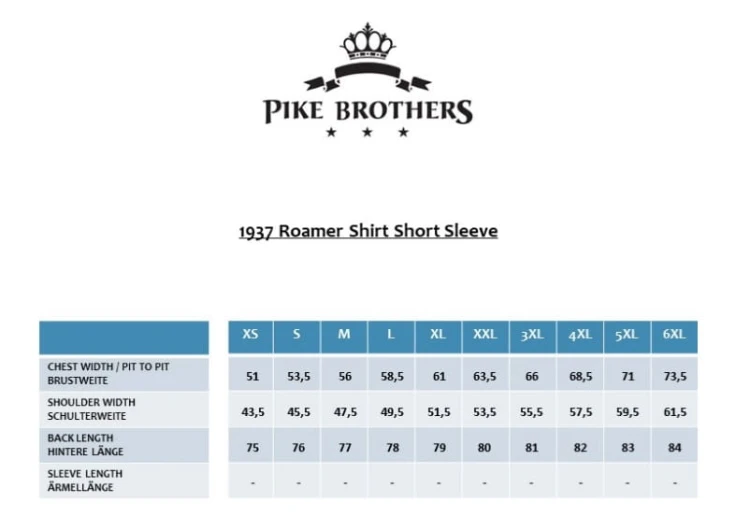 PIKE BROTHERS

1937 Roamer Shirt Short Sleeve

| | XS | S | M | L | XL | XXL | 3XL | 4XL | 5XL | 6XL |
|---|---|---|---|---|---|---|---|---|---|---|
| CHEST WIDTH / PIT TO PIT BRUSTWEITE | 51 | 53,5 | 56 | 58,5 | 61 | 63,5 | 66 | 68,5 | 71 | 73,5 |
| SHOULDER WIDTH SCHULTERWEITE | 43,5 | 45,5 | 47,5 | 49,5 | 51,5 | 53,5 | 55,5 | 57,5 | 59,5 | 61,5 |
| BACK LENGTH HINTERE LÄNGE | 75 | 76 | 77 | 78 | 79 | 80 | 81 | 82 | 83 | 84 |
| SLEEVE LENGTH ÄRMELLÄNGE | - | - | - | - | - | - | - | - | - | - |